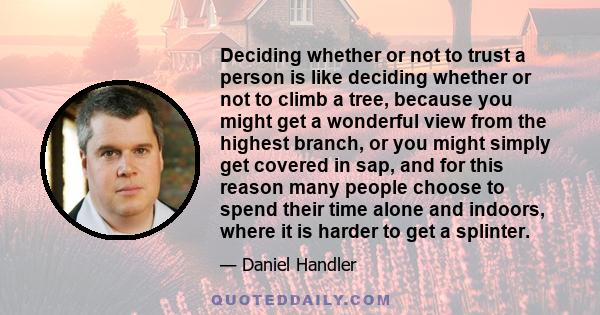 Deciding whether or not to trust a person is like deciding whether or not to climb a tree, because you might get a wonderful view from the highest branch, or you might simply get covered in sap, and for this reason many people choose to spend their time alone and indoors, where it is harder to get a splinter.

— Daniel Handler

QUOTEDDAILY.COM